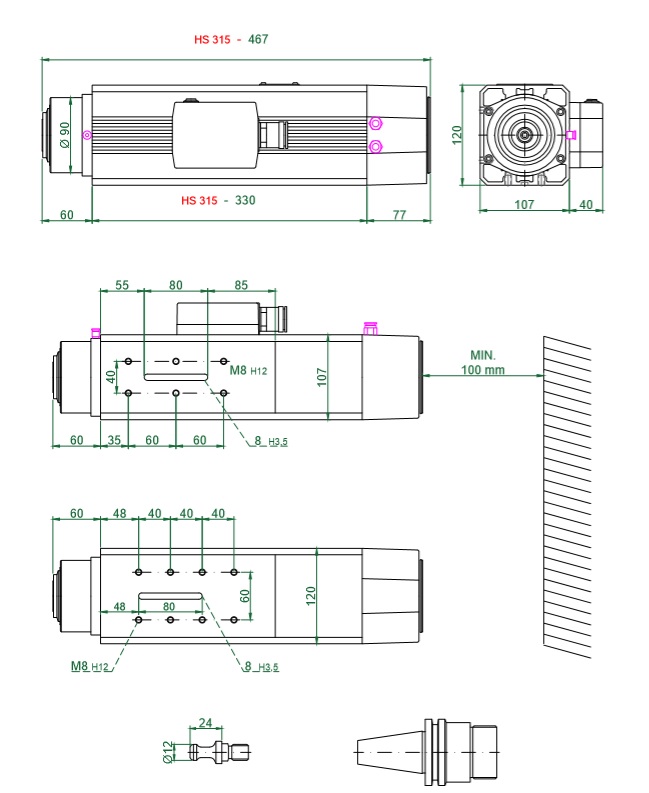 HS 315 - 467

Ø 90

120

HS 315 - 330

60

77

107

40

55

80

85

40

M8 H12

107

MIN.
100 mm

60

35

60

60

8 H3,5

60

48

40

40

40

60

120

48

80

M8 H12

8 H3,5

24

Ø12